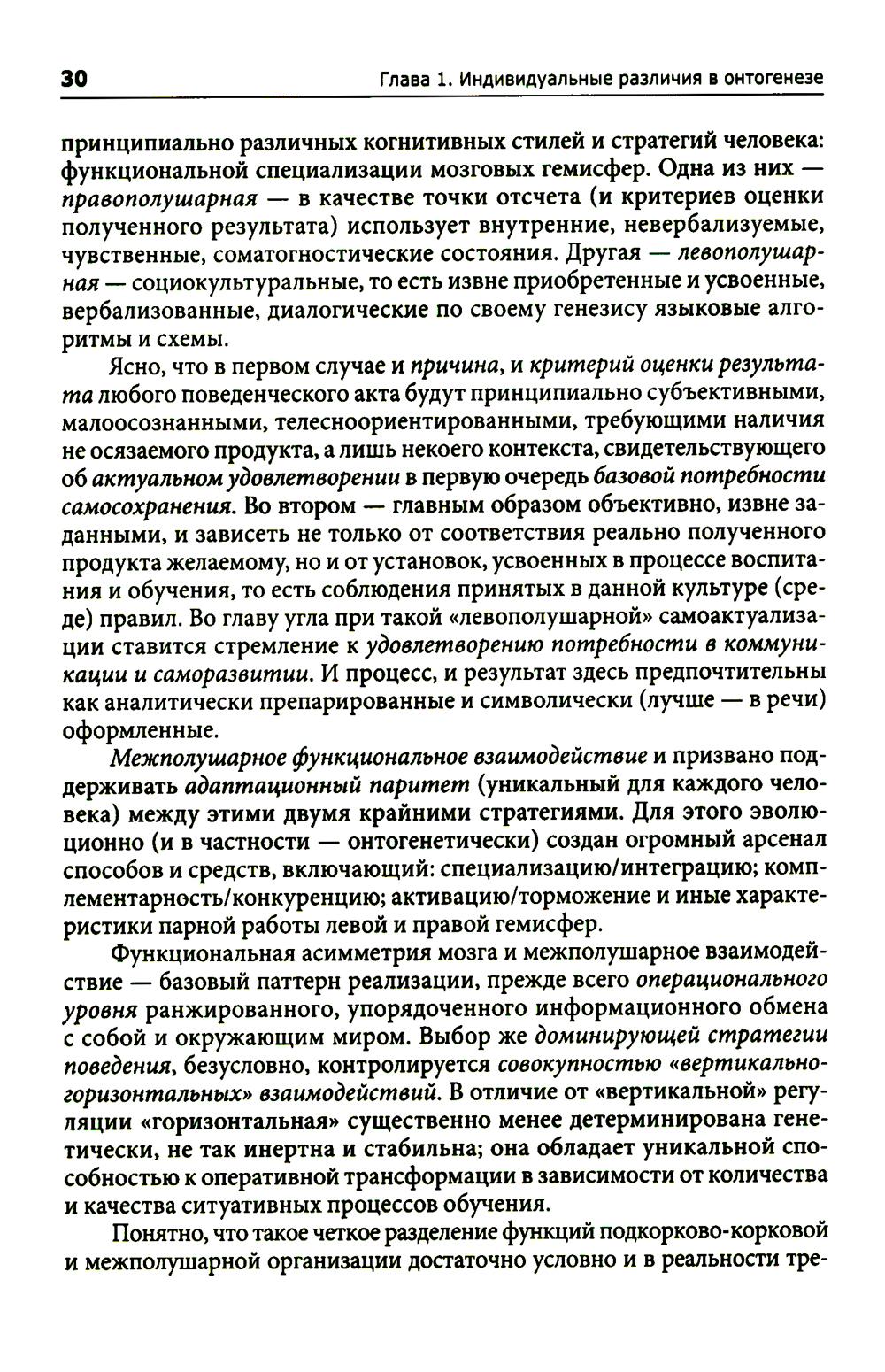 30 Глава 1. Индивидуальные различия в онтогенезе

принципиально различных когнитивных стилей и стратегий человека: функциональной специализации мозговых гемисфер. Одна из них — правополушарная — в качестве точки отсчета (и критериев оценки полученного результата) использует внутренние, невербализуемые, чувственные, соматогностические состояния. Другая — левополушарная — социокультуральные, то есть извне приобретенные и усвоенные, вербализованные, диалогические по своему генезису языковые алгоритмы и схемы.

Ясно, что в первом случае и причина, и критерий оценки результата любого поведенческого акта будут принципиально субъективными, малоосознанными, телесноориентированными, требующими наличия не осязаемого продукта, а лишь некоего контекста, свидетельствующего об актуальном удовлетворении в первую очередь базовой потребности самосохранения. Во втором — главным образом объективно, извне заданными, и зависеть не только от соответствия реально полученного продукта желаемому, но и от установок, усвоенных в процессе воспитания и обучения, то есть соблюдения принятых в данной культуре (среде) правил. Во главу угла при такой «левополушарной» самоактуализации ставится стремление к удовлетворению потребности в коммуникации и саморазвитии. И процесс, и результат здесь предпочтительны как аналитически препарированные и символически (лучше — в речи) оформленные.

Межполушарное функциональное взаимодействие и призвано поддерживать адаптационный паритет (уникальный для каждого человека) между этими двумя крайними стратегиями. Для этого эволюционно (и в частности — онтогенетически) создан огромный арсенал способов и средств, включающий: специализацию/интеграцию; комплементарность/конкуренцию; активацию/торможение и иные характеристики парной работы левой и правой гемисфер.

Функциональная асимметрия мозга и межполушарное взаимодействие — базовый паттерн реализации, прежде всего операционального уровня ранжированного, упорядоченного информационного обмена с собой и окружающим миром. Выбор же доминирующей стратегии поведения, безусловно, контролируется совокупностью «вертикально-горизонтальных» взаимодействий. В отличие от «вертикальной» регуляции «горизонтальная» существенно менее детерминирована генетически, не так инертна и стабильна; она обладает уникальной способностью к оперативной трансформации в зависимости от количества и качества ситуативных процессов обучения.

Понятно, что такое четкое разделение функций подкорково-корковой и межполушарной организации достаточно условно и в реальности тре-